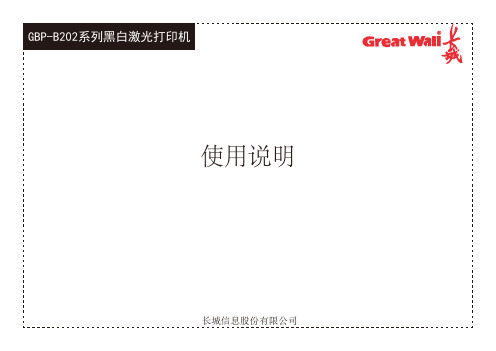 GBP-B202系列黑白激光打印机

Great Wall 长城

使用说明

长城信息股份有限公司